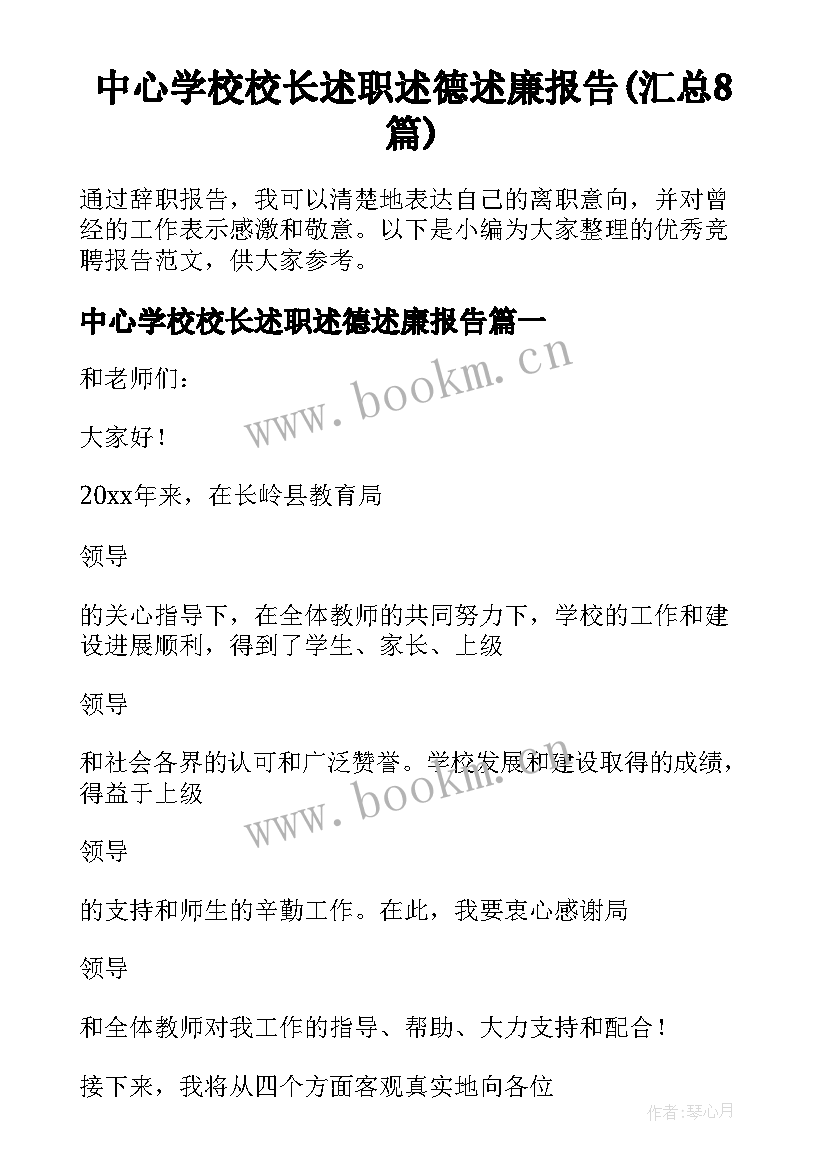 中心学校校长述职述德述廉报告(汇总8篇)

通过辞职报告，我可以清楚地表达自己的离职意向，并对曾经的工作表示感激和敬意。以下是小编为大家整理的优秀竞聘报告范文，供大家参考。

中心学校校长述职述德述廉报告篇一

和老师们：

大家好！

20xx年来，在长岭县教育局

领导

的关心指导下，在全体教师的共同努力下，学校的工作和建设进展顺利，得到了学生、家长、上级

领导

和社会各界的认可和广泛赞誉。学校发展和建设取得的成绩，得益于上级

领导

的支持和师生的辛勤工作。在此，我要衷心感谢局

领导

和全体教师对我工作的指导、帮助、大力支持和配合！

接下来，我将从四个方面客观真实地向各位

www.bookm.cn

www.bookm.cn

作者:琴心月